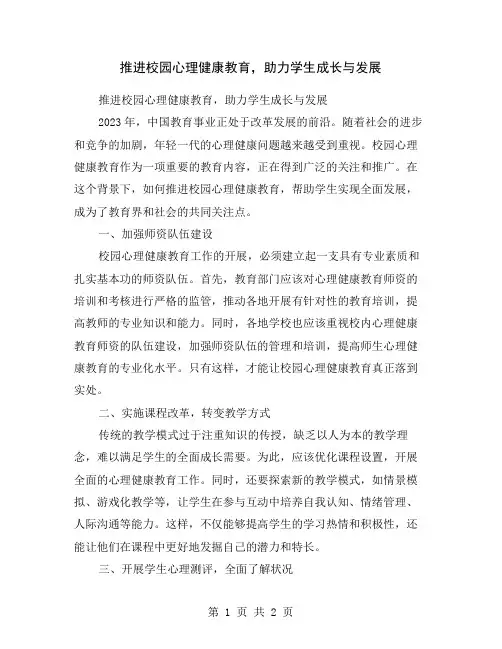 推进校园心理健康教育，助力学生成长与发展

推进校园心理健康教育，助力学生成长与发展

2023 年，中国教育事业正处于改革发展的前沿。随着社会的进步和竞争的加剧，年轻一代的心理健康问题越来越受到重视。校园心理健康教育作为一项重要的教育内容，正在得到广泛的关注和推广。在这个背景下，如何推进校园心理健康教育，帮助学生实现全面发展，成为了教育界和社会的共同关注点。

一、加强师资队伍建设

校园心理健康教育工作的开展，必须建立起一支具有专业素质和扎实基本功的师资队伍。首先，教育部门应该对心理健康教育师资的培训和考核进行严格的监管，推动各地开展有针对性的教育培训，提高教师的专业知识和能力。同时，各地学校也应该重视校内心理健康教育师资的队伍建设，加强师资队伍的管理和培训，提高师生心理健康教育的专业化水平。只有这样，才能让校园心理健康教育真正落到实处。

二、实施课程改革，转变教学方式

传统的教学模式过于注重知识的传授，缺乏以人为本的教学理念，难以满足学生的全面成长需要。为此，应该优化课程设置，开展全面的心理健康教育工作。同时，还要探索新的教学模式，如情景模拟、游戏化教学等，让学生在参与互动中培养自我认知、情绪管理、人际沟通等能力。这样，不仅能够提高学生的学习热情和积极性，还能让他们在课程中更好地发掘自己的潜力和特长。

三、开展学生心理测评，全面了解状况

第 1 页 共 2 页